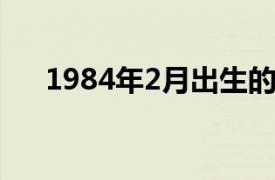 1984年2月出生的